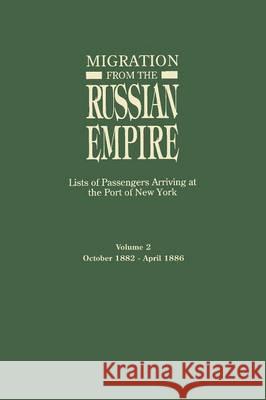 MIGRATION
FROM THE
RUSSIAN
EMPIRE

Lists of Passengers Arriving at the Port of New York

Volume 2
October 1882 - April 1886

Kraina Książek